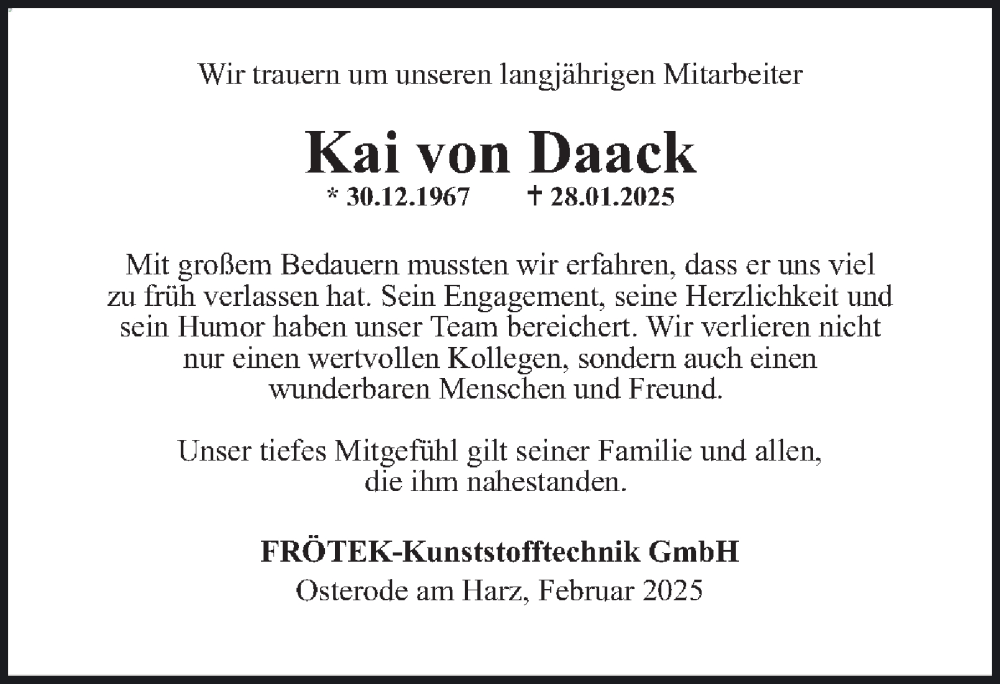 Wir trauern um unseren langjährigen Mitarbeiter

Kai von Daack

* 30.12.1967 † 28.01.2025

Mit großem Bedauern mussten wir erfahren, dass er uns viel zu früh verlassen hat. Sein Engagement, seine Herzlichkeit und sein Humor haben unser Team bereichert. Wir verlieren nicht nur einen wertvollen Kollegen, sondern auch einen wunderbaren Menschen und Freund.

Unser tiefes Mitgefühl gilt seiner Familie und allen, die ihm nahestanden.

FRÖTEK-Kunststofftechnik GmbH
Osterode am Harz, Februar 2025